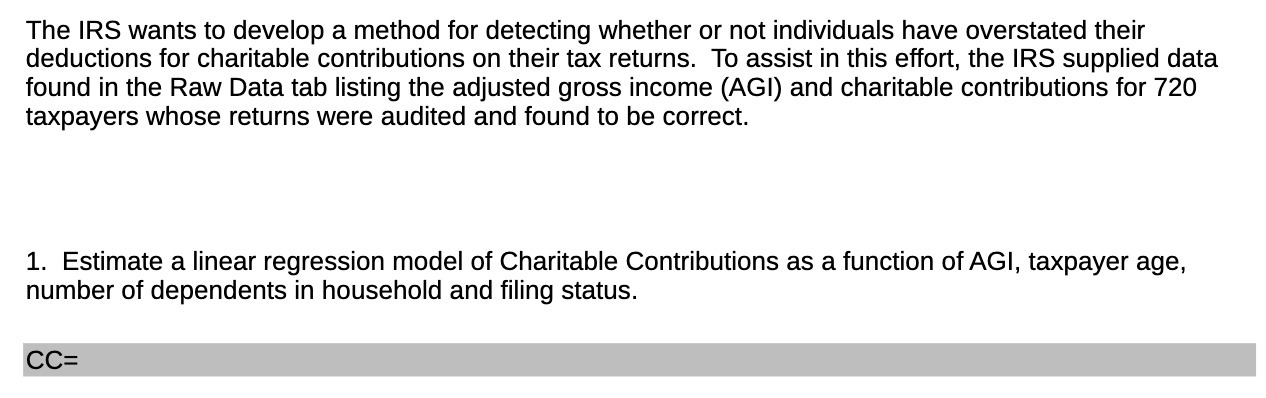 The IRS wants to develop a method for detecting whether or not individuals have overstated their deductions for charitable contributions on their tax returns.  To assist in this effort, the IRS supplied data found in the Raw Data tab listing the adjusted gross income (AGI) and charitable contributions for 720 taxpayers whose returns were audited and found to be correct.

1.  Estimate a linear regression model of Charitable Contributions as a function of AGI, taxpayer age, number of dependents in household and filing status.

CC=